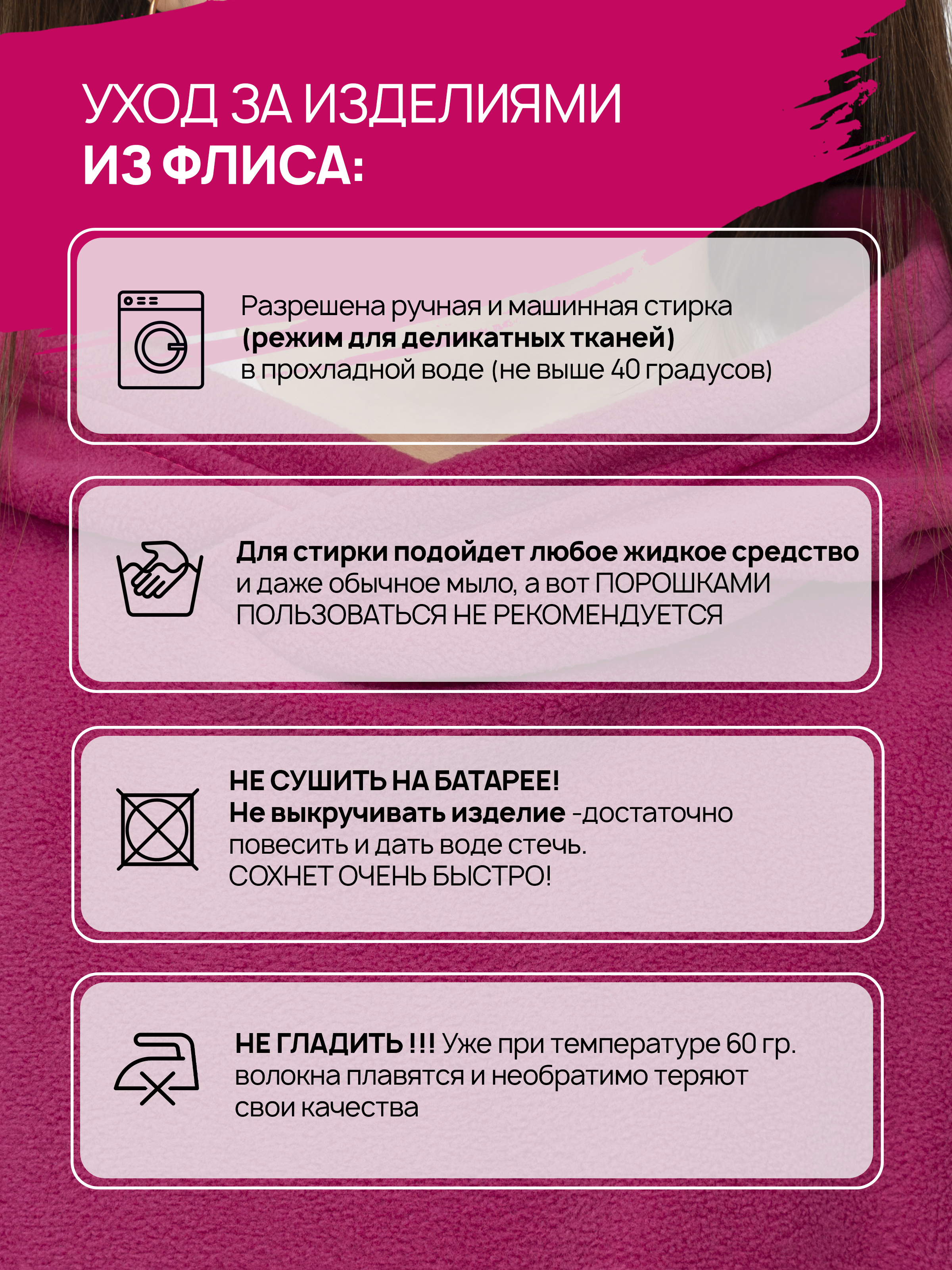 УХОД ЗА ИЗДЕЛИЯМИ
ИЗ ФЛИСА:

Разрешена ручная и машинная стирка (режим для деликатных тканей) в прохладной воде (не выше 40 градусов)

Для стирки подойдет любое жидкое средство и даже обычное мыло, а вот ПОРОШКАМИ ПОЛЬЗОВАТЬСЯ НЕ РЕКОМЕНДУЕТСЯ

НЕ СУШИТЬ НА БАТАРЕЕ!
Не выкручивать изделие -достаточно повесить и дать воде стечь.
СОХНЕТ ОЧЕНЬ БЫСТРО!

НЕ ГЛАДИТЬ !!! Уже при температуре 60 гр. волокна плавятся и необратимо теряют свои качества